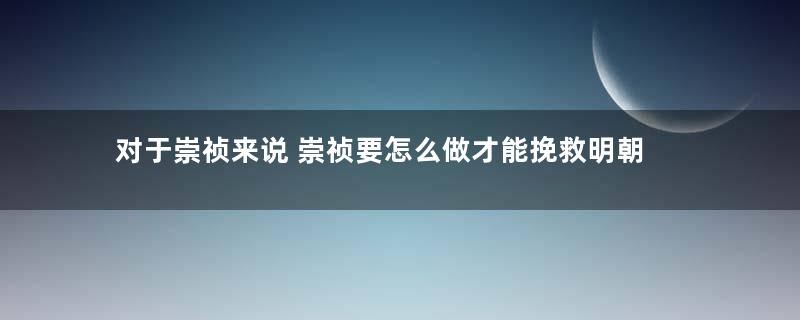 对于崇祯来说 崇祯要怎么做才能挽救明朝